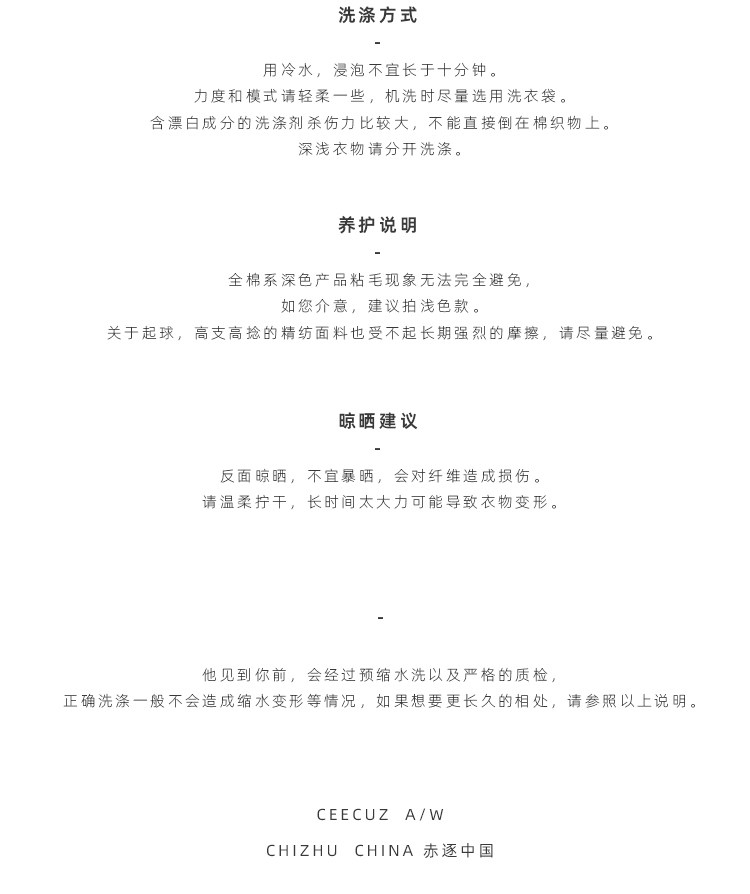 洗涤方式

-

用冷水，浸泡不宜长于十分钟。
力度和模式请轻柔一些，机洗时尽量选用洗衣袋。
含漂白成分的洗涤剂杀伤力比较大，不能直接倒在棉织物上。
深浅衣物请分开洗涤。

养护说明

-

全棉系深色产品粘毛现象无法完全避免，
如您介意，建议拍浅色款。
关于起球，高支高捻的精纺面料也受不起长期强烈的摩擦，请尽量避免。

晾晒建议

-

反面晾晒，不宜暴晒，会对纤维造成损伤。
请温柔拧干，长时间太大力可能导致衣物变形。

-

他见到你前，会经过预缩水洗以及严格的质检，
正确洗涤一般不会造成缩水变形等情况，如果想要更长久的相处，请参照以上说明。

CEECUZ A/W

CHIZHU CHINA 赤逐中国